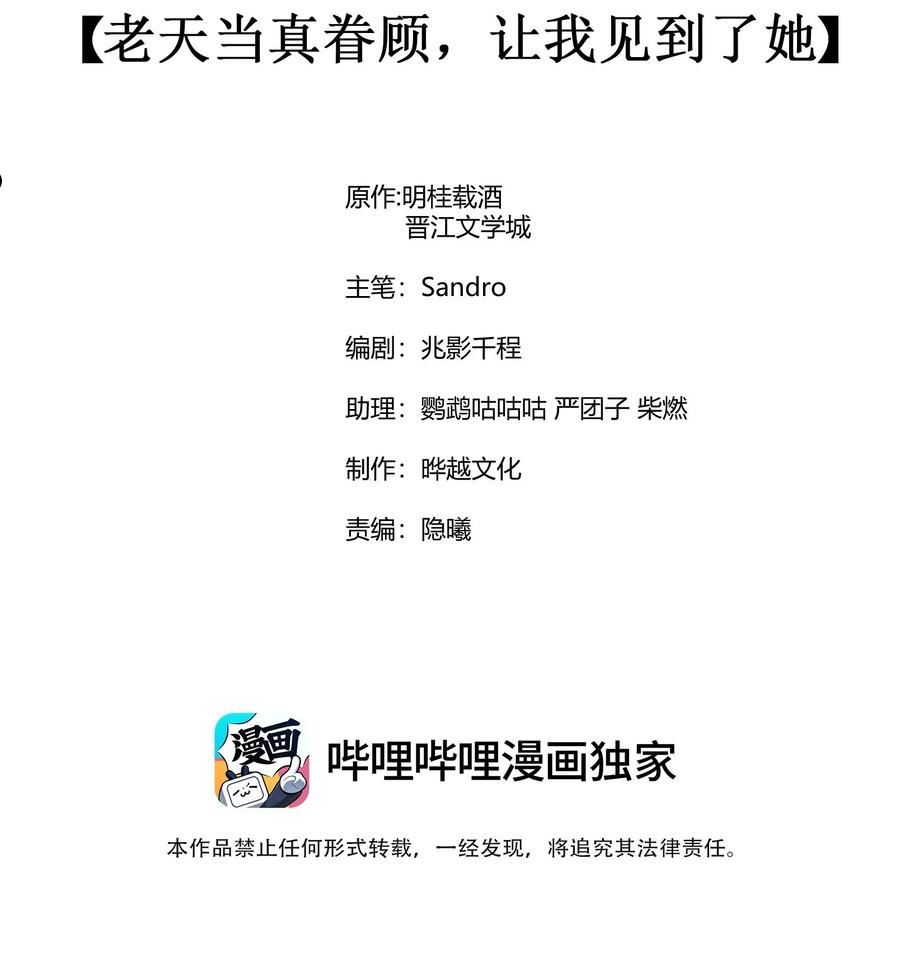 【老天当真眷顾，让我见到了她】

原作:明桂载酒
晋江文学城

主笔：Sandro

编剧：兆影千程

助理：鹦鹉咕咕咕 严团子 柴燃

制作：晔越文化

责编：隐曦

漫画

哔哩哔哩漫画独家

本作品禁止任何形式转载，一经发现，将追究其法律责任。